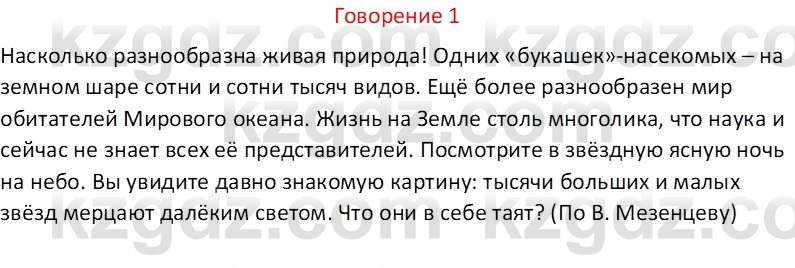 Говорение 1

kzgdz.com kzgdz.co

Насколько разнообразна живая природа! Одних «букашек»-насекомых – на земном шаре сотни и сотни тысяч видов. Ещё более разнообразен мир обитателей Мирового океана. Жизнь на Земле столь многолика, что наука и сейчас не знает всех её представителей. Посмотрите в звёздную ясную ночь на небо. Вы увидите давно знакомую картину: тысячи больших и малых звёзд мерцают далёким светом. Что они в себе таят? (По В. Мезенцеву)

kzgdz.com kzgdz.co